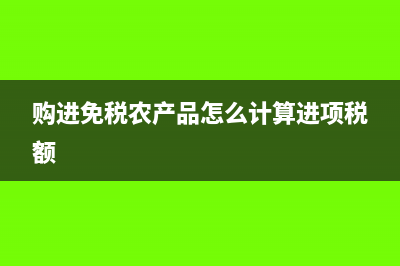 购进免税农产品怎么计算进项税额